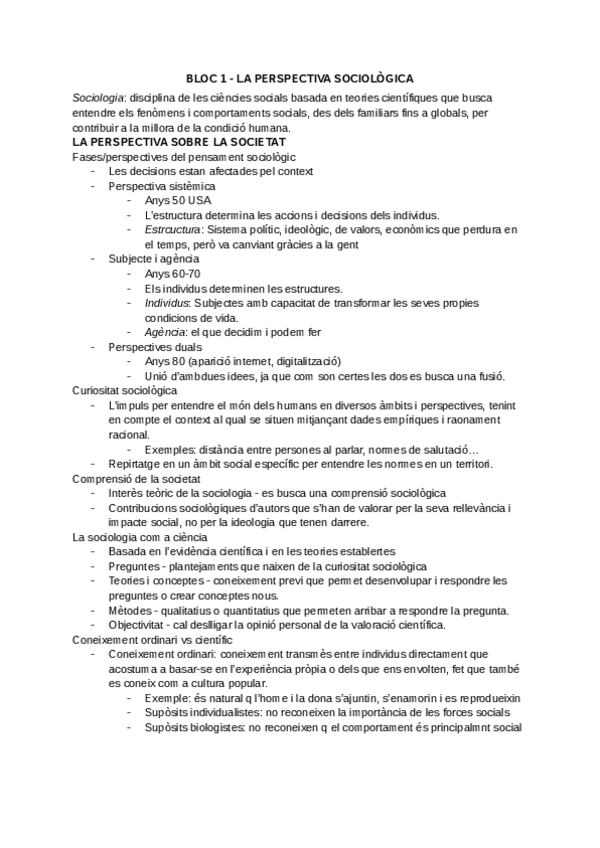 BLOC 1 - LA PERSPECTIVA SOCIOLÒGICA

Sociologia: disciplina de les ciències socials basada en teories científiques que busca entendre els fenòmens i comportaments socials, des dels familiars fins a globals, per contribuir a la millora de la condició humana.

LA PERSPECTIVA SOBRE LA SOCIETAT

Fases/perspectives del pensament sociològic
- Les decisions estan afectades pel context
- Perspectiva sistèmica
  - Anys 50 USA
  - L'estructura determina les accions i decisions dels individus.
  - Estrcuctura: Sistema polític, ideològic, de valors, econòmics que perdura en el temps, però va canviant gràcies a la gent
- Subjecte i agència
  - Anys 60-70
  - Els individus determinen les estructures.
  - Individus: Subjectes amb capacitat de transformar les seves propies condicions de vida.
  - Agència: el que decidim i podem fer
- Perspectives duals
  - Anys 80 (aparició internet, digitalització)
  - Unió d'ambdues idees, ja que com son certes les dos es busca una fusió.

Curiositat sociològica
- L'impuls per entendre el món dels humans en diversos àmbits i perspectives, tenint en compte el context al qual se situen mitjançant dades empíriques i raonament racional.
  - Exemples: distància entre persones al parlar, normes de salutació…
- Repirtatge en un àmbit social específic per entendre les normes en un territori.

Comprensió de la societat
- Interès teòric de la sociologia - es busca una comprensió sociològica
- Contribucions sociològiques d'autors que s'han de valorar per la seva rellevància i impacte social, no per la ideologia que tenen darrere.

La sociologia com a ciència
- Basada en l'evidència científica i en les teories establertes
- Preguntes - plantejaments que naixen de la curiositat sociològica
- Teories i conceptes - coneixement previ que permet desenvolupar i respondre les preguntes o crear conceptes nous.
- Mètodes - qualitatius o quantitatius que permeten arribar a respondre la pregunta.
- Objectivitat - cal deslligar la opinió personal de la valoració científica.

Coneixement ordinari vs científic
- Coneixement ordinari: coneixement transmès entre individus directament que acostuma a basar-se en l'experiència pròpia o dels que ens envolten, fet que també es coneix com a cultura popular.
  - Exemple: és natural q l'home i la dona s'ajuntin, s'enamorin i es reprodueixin
  - Supòsits individualistes: no reconeixen la importància de les forces socials
  - Supòsits biologistes: no reconeixen q el comportament és principalmnt social